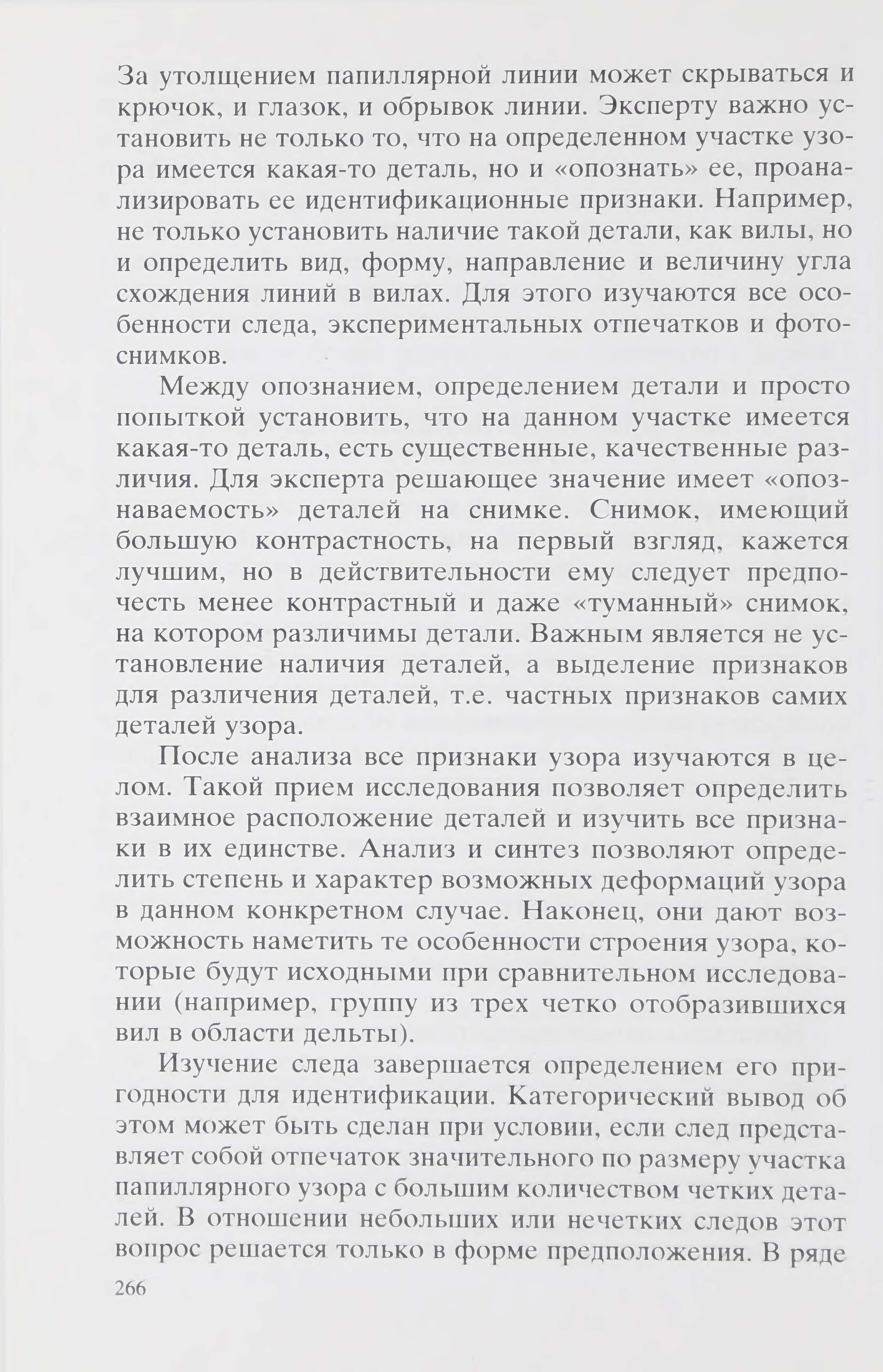 За утолщением папиллярной линии может скрываться и крючок, и глазок, и обрывок линии. Эксперту важно установить не только то, что на определенном участке узора имеется какая-то деталь, но и «опознать» ее, проанализировать ее идентификационные признаки. Например, не только установить наличие такой детали, как вилы, но и определить вид, форму, направление и величину угла схождения линий в вилах. Для этого изучаются все особенности следа, экспериментальных отпечатков и фотоснимков.

Между опознанием, определением детали и просто попыткой установить, что на данном участке имеется какая-то деталь, есть существенные, качественные различия. Для эксперта решающее значение имеет «опознаваемость» деталей на снимке. Снимок, имеющий большую контрастность, на первый взгляд, кажется лучшим, но в действительности ему следует предпочесть менее контрастный и даже «туманный» снимок, на котором различимы детали. Важным является не установление наличия деталей, а выделение признаков для различения деталей, т.е. частных признаков самих деталей узора.

После анализа все признаки узора изучаются в целом. Такой прием исследования позволяет определить взаимное расположение деталей и изучить все признаки в их единстве. Анализ и синтез позволяют определить степень и характер возможных деформаций узора в данном конкретном случае. Наконец, они дают возможность наметить те особенности строения узора, которые будут исходными при сравнительном исследовании (например, группу из трех четко отобразившихся вил в области дельты).

Изучение следа завершается определением его пригодности для идентификации. Категорический вывод об этом может быть сделан при условии, если след представляет собой отпечаток значительного по размеру участка папиллярного узора с большим количеством четких деталей. В отношении небольших или нечетких следов этот вопрос решается только в форме предположения. В ряде

266